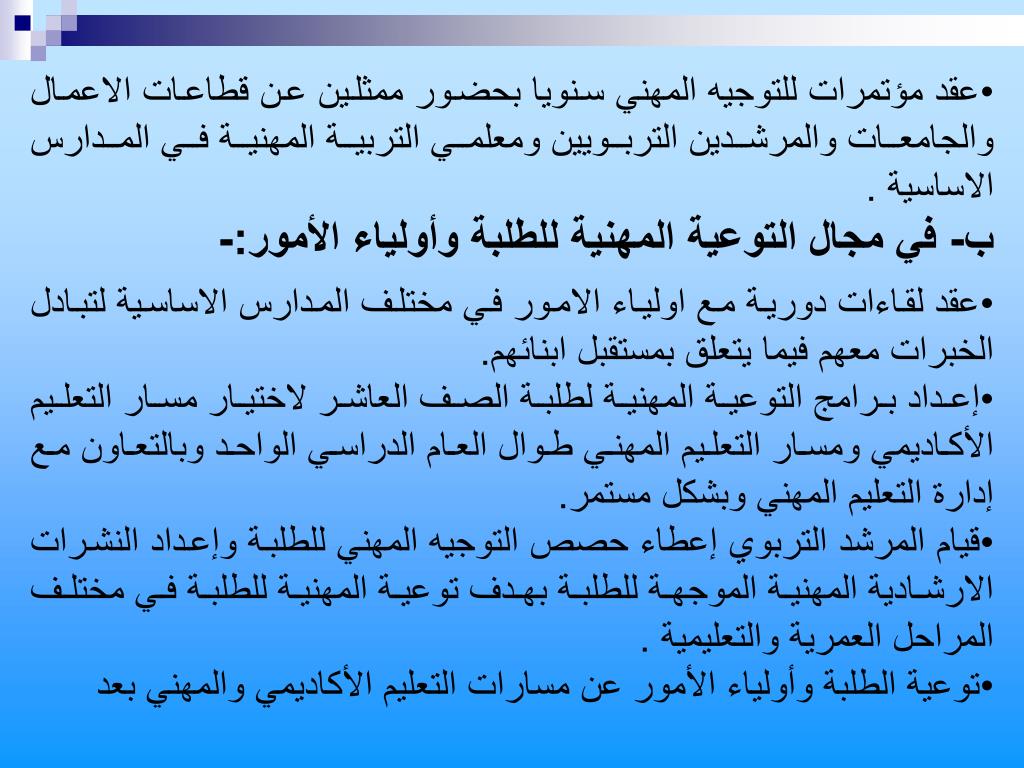 •عقد مؤتمرات للتوجيه المهني سنويا بحضور ممثلين عن قطاعات الاعمال والجامعات والمرشدين التربويين ومعلمي التربية المهنية في المدارس الاساسية .
ب- في مجال التوعية المهنية للطلبة وأولياء الأمور:-
•عقد لقاءات دورية مع اولياء الامور في مختلف المدارس الاساسية لتبادل الخبرات معهم فيما يتعلق بمستقبل ابنائهم.
•إعداد برامج التوعية المهنية لطلبة الصف العاشر لاختيار مسار التعليم الأكاديمي ومسار التعليم المهني طوال العام الدراسي الواحد وبالتعاون مع إدارة التعليم المهني وبشكل مستمر.
•قيام المرشد التربوي إعطاء حصص التوجيه المهني للطلبة وإعداد النشرات الارشادية المهنية الموجهة للطلبة بهدف توعية المهنية للطلبة في مختلف المراحل العمرية والتعليمية .
•توعية الطلبة وأولياء الأمور عن مسارات التعليم الأكاديمي والمهني بعد